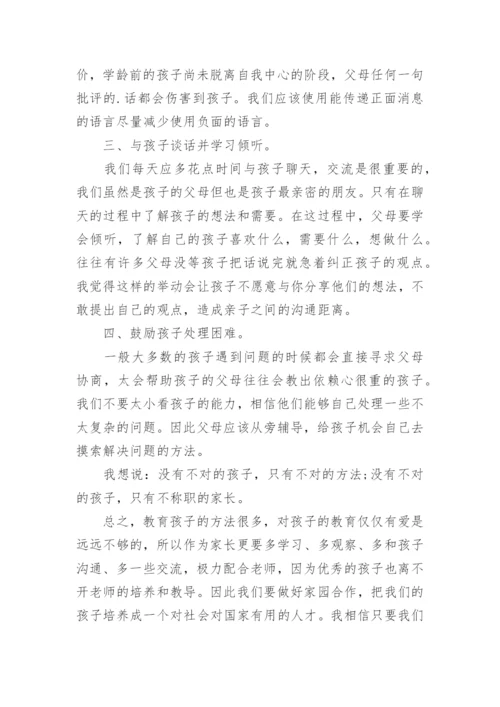 价，学龄前的孩子尚未脱离自我中心的阶段，父母任何一句批评的.话都会伤害到孩子。我们应该使用能传递正面消息的语言尽量减少使用负面的语言。

三、与孩子谈话并学习倾听。

我们每天应多花点时间与孩子聊天，交流是很重要的，我们虽然是孩子的父母但也是孩子最亲密的朋友。只有在聊天的过程中了解孩子的想法和需要。在这过程中，父母要学会倾听，了解自己的孩子喜欢什么，需要什么，想做什么。往往有许多父母没等孩子把话说完就急着纠正孩子的观点。我觉得这样的举动会让孩子不愿意与你分享他们的想法，不敢提出自己的观点，造成亲子之间的沟通距离。

四、鼓励孩子处理困难。

一般大多数的孩子遇到问题的时候都会直接寻求父母协商，太会帮助孩子的父母往往会教出依赖心很重的孩子。我们不要太小看孩子的能力，相信他们能够自己处理一些不太复杂的问题。因此父母应该从旁辅导，给孩子机会自己去摸索解决问题的方法。

我想说：没有不对的孩子，只有不对的方法;没有不对的孩子，只有不称职的家长。

总之，教育孩子的方法很多，对孩子的教育仅仅有爱是远远不够的，所以作为家长更要多学习、多观察、多和孩子沟通、多一些交流，极力配合老师，因为优秀的孩子也离不开老师的培养和教导。因此我们要做好家园合作，把我们的孩子培养成一个对社会对国家有用的人才。我相信只要我们